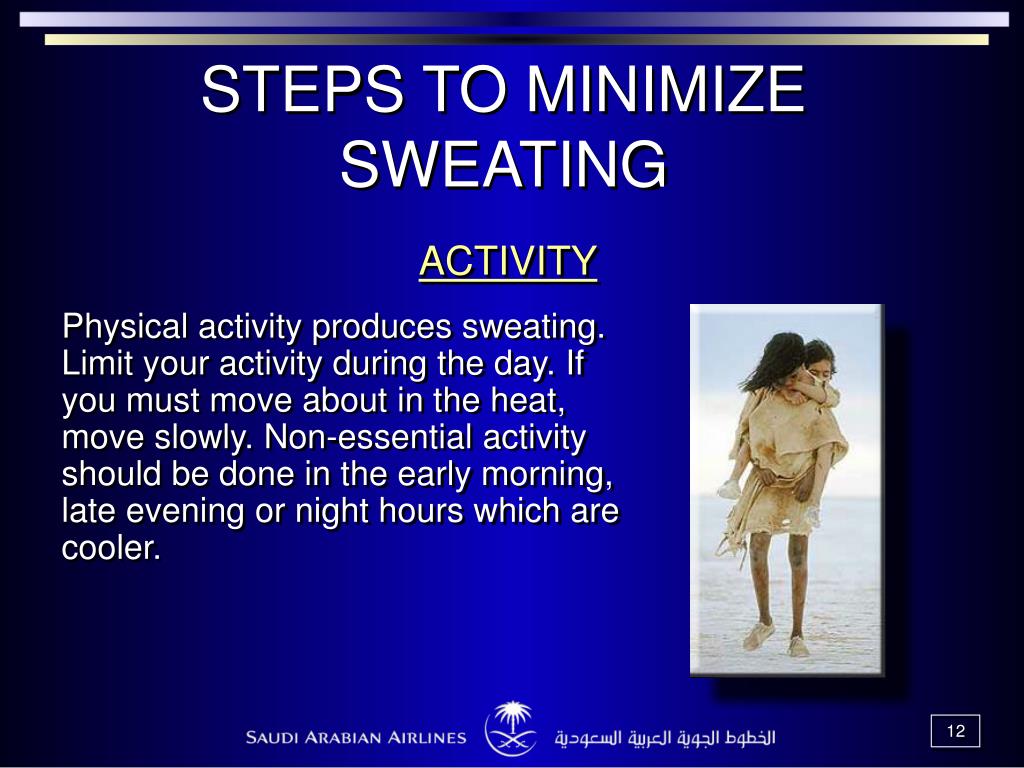 STEPS TO MINIMIZE SWEATING

ACTIVITY

Physical activity produces sweating. Limit your activity during the day. If you must move about in the heat, move slowly. Non-essential activity should be done in the early morning, late evening or night hours which are cooler.

SAUDI ARABIAN AIRLINES الخطوط الجوية العربية السعودية

12